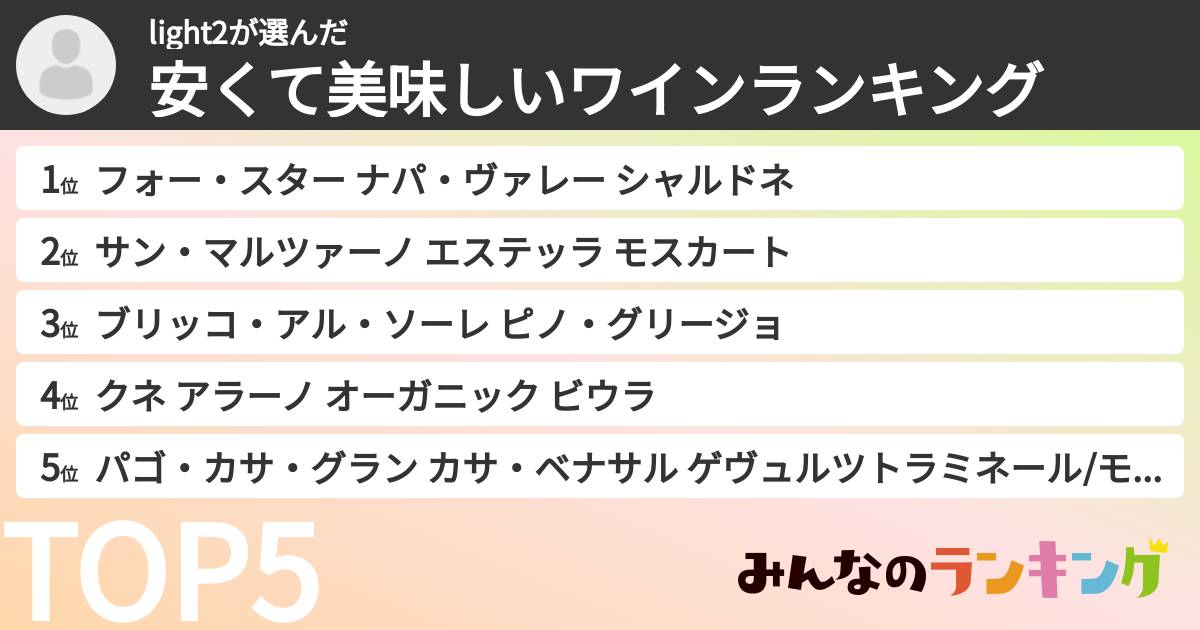 light2が選んだ
安くて美味しいワインランキング

1位 フォー・スター ナパ・ヴァレー シャルドネ
2位 サン・マルツァーノ エステッラ モスカート
3位 ブリッコ・アル・ソーレ ピノ・グリージョ
4位 クネ アラーノ オーガニック ビウラ
5位 パゴ・カサ・グラン カサ・ベナサル ゲヴュルツトラミネール/モ...

TOP5

みんなのランキング